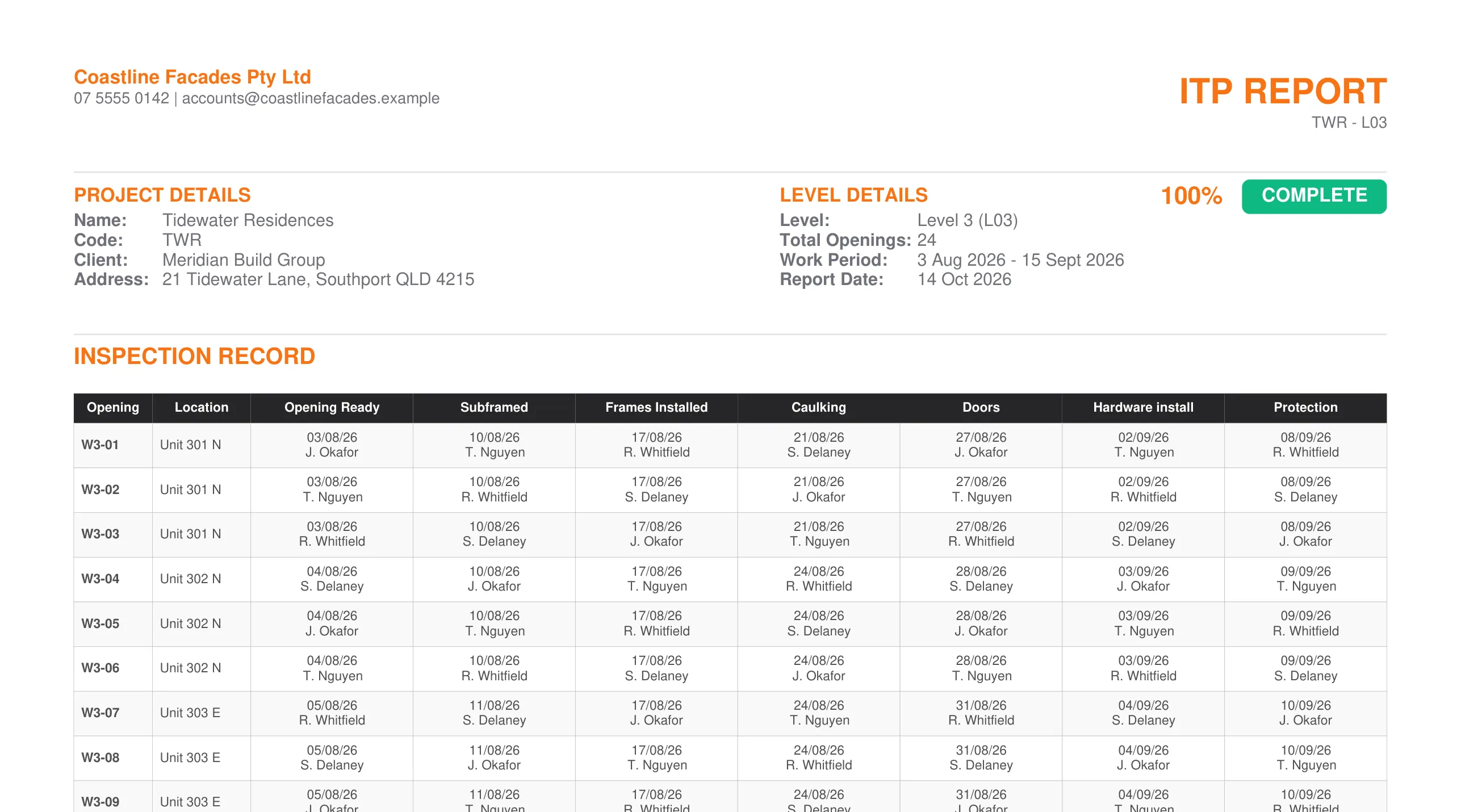 Coastline Facades Pty Ltd
07 5555 0142 | accounts@coastlinefacades.example

ITP REPORT
TWR - L03

PROJECT DETAILS
Name: Tidewater Residences
Code: TWR
Client: Meridian Build Group
Address: 21 Tidewater Lane, Southport QLD 4215

LEVEL DETAILS
Level: Level 3 (L03)
Total Openings: 24
Work Period: 3 Aug 2026 - 15 Sept 2026
Report Date: 14 Oct 2026

100% COMPLETE

INSPECTION RECORD

| Opening | Location | Opening Ready | Subframed | Frames Installed | Caulking | Doors | Hardware install | Protection |
|---|---|---|---|---|---|---|---|---|
| W3-01 | Unit 301 N | 03/08/26 J. Okafor | 10/08/26 T. Nguyen | 17/08/26 R. Whitfield | 21/08/26 S. Delaney | 27/08/26 J. Okafor | 02/09/26 T. Nguyen | 08/09/26 R. Whitfield |
| W3-02 | Unit 301 N | 03/08/26 T. Nguyen | 10/08/26 R. Whitfield | 17/08/26 S. Delaney | 21/08/26 J. Okafor | 27/08/26 T. Nguyen | 02/09/26 R. Whitfield | 08/09/26 S. Delaney |
| W3-03 | Unit 301 N | 03/08/26 R. Whitfield | 10/08/26 S. Delaney | 17/08/26 J. Okafor | 21/08/26 T. Nguyen | 27/08/26 R. Whitfield | 02/09/26 S. Delaney | 08/09/26 J. Okafor |
| W3-04 | Unit 302 N | 04/08/26 S. Delaney | 10/08/26 J. Okafor | 17/08/26 T. Nguyen | 24/08/26 R. Whitfield | 28/08/26 S. Delaney | 03/09/26 J. Okafor | 09/09/26 T. Nguyen |
| W3-05 | Unit 302 N | 04/08/26 J. Okafor | 10/08/26 T. Nguyen | 17/08/26 R. Whitfield | 24/08/26 S. Delaney | 28/08/26 J. Okafor | 03/09/26 T. Nguyen | 09/09/26 R. Whitfield |
| W3-06 | Unit 302 N | 04/08/26 T. Nguyen | 10/08/26 R. Whitfield | 17/08/26 S. Delaney | 24/08/26 J. Okafor | 28/08/26 T. Nguyen | 03/09/26 R. Whitfield | 09/09/26 S. Delaney |
| W3-07 | Unit 303 E | 05/08/26 R. Whitfield | 11/08/26 S. Delaney | 17/08/26 J. Okafor | 24/08/26 T. Nguyen | 31/08/26 R. Whitfield | 04/09/26 S. Delaney | 10/09/26 J. Okafor |
| W3-08 | Unit 303 E | 05/08/26 S. Delaney | 11/08/26 J. Okafor | 17/08/26 T. Nguyen | 24/08/26 R. Whitfield | 31/08/26 S. Delaney | 04/09/26 J. Okafor | 10/09/26 T. Nguyen |
| W3-09 | Unit 303 E | 05/08/26 J. Okafor | 11/08/26 T. Nguyen | 17/08/26 R. Whitfield | 24/08/26 S. Delaney | 31/08/26 J. Okafor | 04/09/26 T. Nguyen | 10/09/26 R. Whitfield |